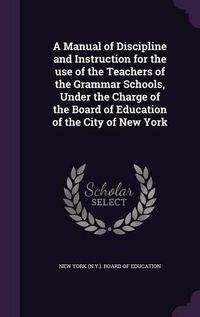 A Manual of Discipline and Instruction for the use of the Teachers of the Grammar Schools, Under the Charge of the Board of Education of the City of New York

Scholar
SELECT

NEW YORK (N.Y.). BOARD OF EDUCATION